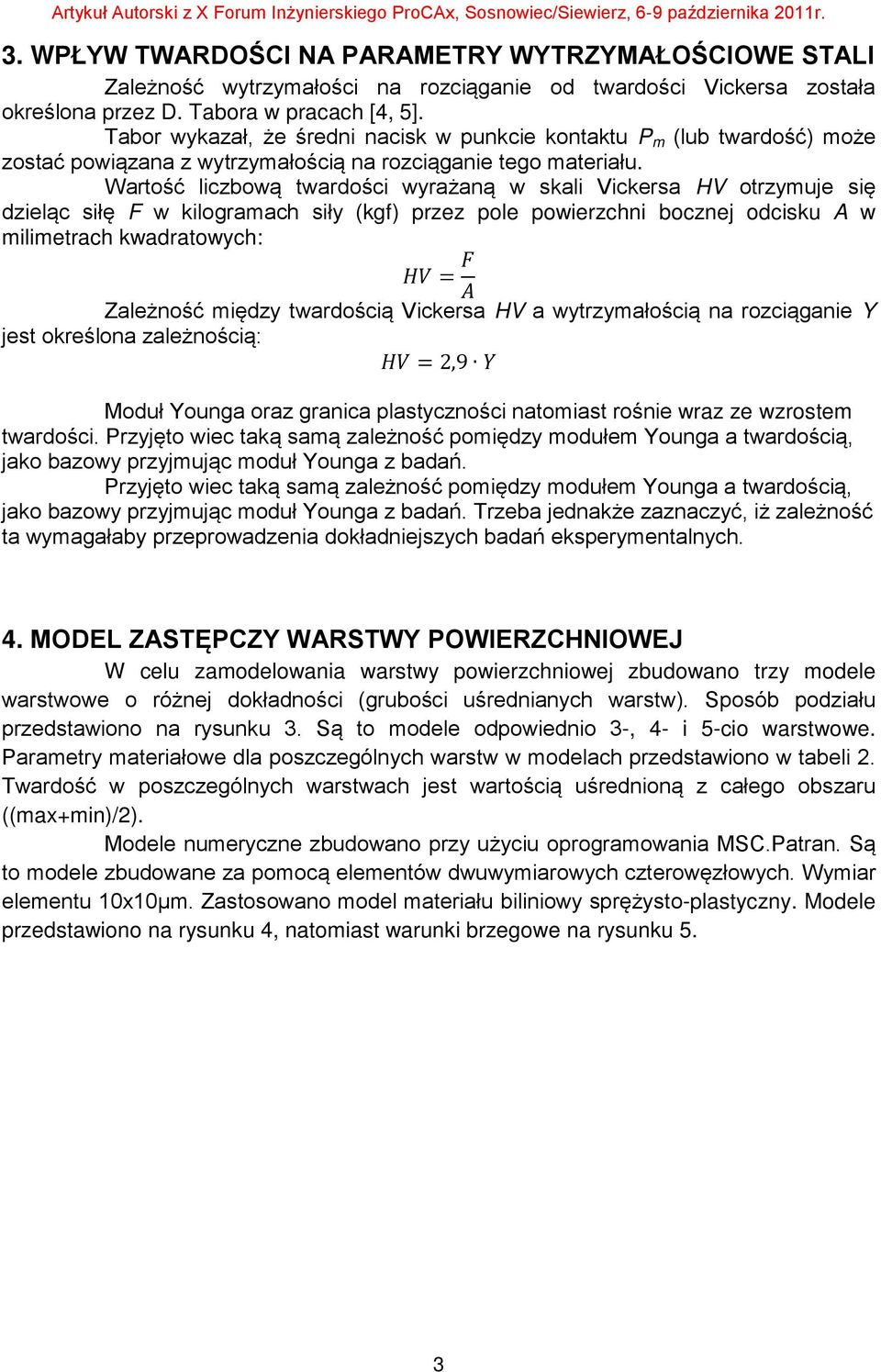 Artykuł Autorski z X Forum Inżynierskiego ProCAx, Sosnowiec/Siewierz, 6-9 października 2011r.

3. WPŁYW TWARDOŚCI NA PARAMETRY WYTRZYMAŁOŚCIOWE STALI

Zależność wytrzymałości na rozciąganie od twardości Vickersa została określona przez D. Tabora w pracach [4, 5].

Tabor wykazał, że średni nacisk w punkcie kontaktu $P_m$ (lub twardość) może zostać powiązana z wytrzymałością na rozciąganie tego materiału.

Wartość liczbową twardości wyrażaną w skali Vickersa $HV$ otrzymuje się dzieląc siłę $F$ w kilogramach siły (kgf) przez pole powierzchni bocznej odcisku $A$ w milimetrach kwadratowych:

$HV = \frac{F}{A}$

Zależność między twardością Vickersa $HV$ a wytrzymałością na rozciąganie $Y$ jest określona zależnością:

$HV = 2{,}9 \cdot Y$

Moduł Younga oraz granica plastyczności natomiast rośnie wraz ze wzrostem twardości. Przyjęto wiec taką samą zależność pomiędzy modułem Younga a twardością, jako bazowy przyjmując moduł Younga z badań.

Przyjęto wiec taką samą zależność pomiędzy modułem Younga a twardością, jako bazowy przyjmując moduł Younga z badań. Trzeba jednakże zaznaczyć, iż zależność ta wymagałaby przeprowadzenia dokładniejszych badań eksperymentalnych.

4. MODEL ZASTĘPCZY WARSTWY POWIERZCHNIOWEJ

W celu zamodelowania warstwy powierzchniowej zbudowano trzy modele warstwowe o różnej dokładności (grubości uśrednianych warstw). Sposób podziału przedstawiono na rysunku 3. Są to modele odpowiednio 3-, 4- i 5-cio warstwowe. Parametry materiałowe dla poszczególnych warstw w modelach przedstawiono w tabeli 2. Twardość w poszczególnych warstwach jest wartością uśrednioną z całego obszaru ((max+min)/2).

Modele numeryczne zbudowano przy użyciu oprogramowania MSC.Patran. Są to modele zbudowane za pomocą elementów dwuwymiarowych czterowęzłowych. Wymiar elementu 10x10μm. Zastosowano model materiału biliniowy sprężysto-plastyczny. Modele przedstawiono na rysunku 4, natomiast warunki brzegowe na rysunku 5.

3